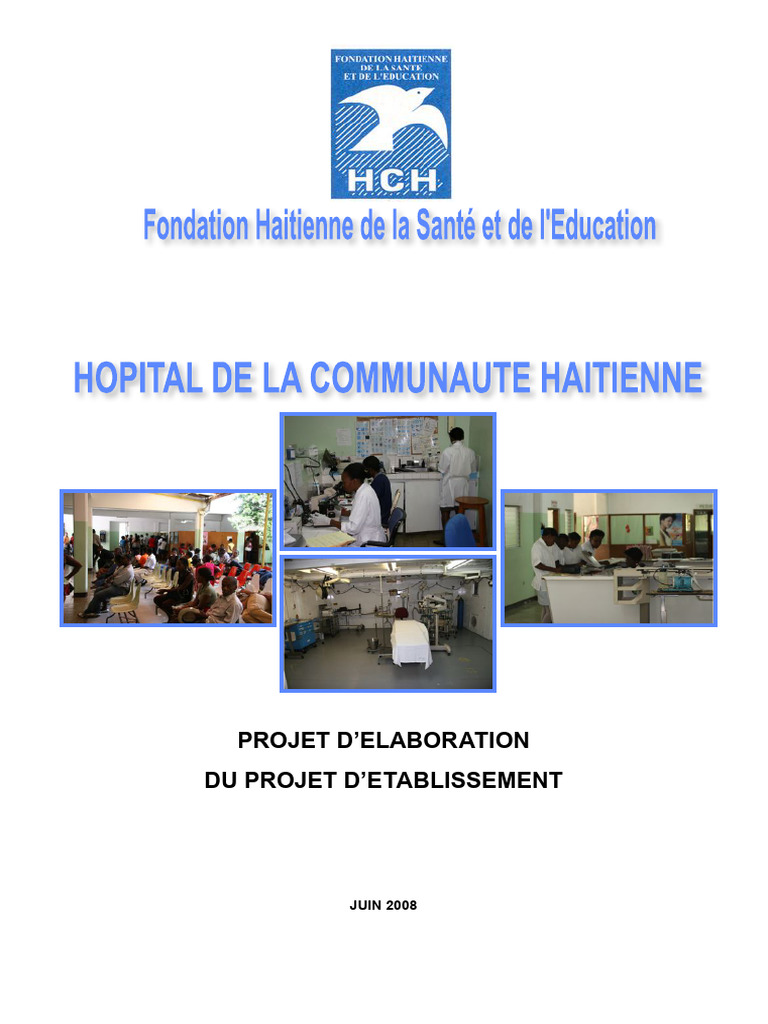 FONDATION HAITIENNE DE LA SANTE ET DE L'EDUCATION

HCH

Fondation Haitienne de la Santé et de l'Education

HOPITAL DE LA COMMUNAUTE HAITIENNE

PROJET D'ELABORATION
DU PROJET D'ETABLISSEMENT

JUIN 2008